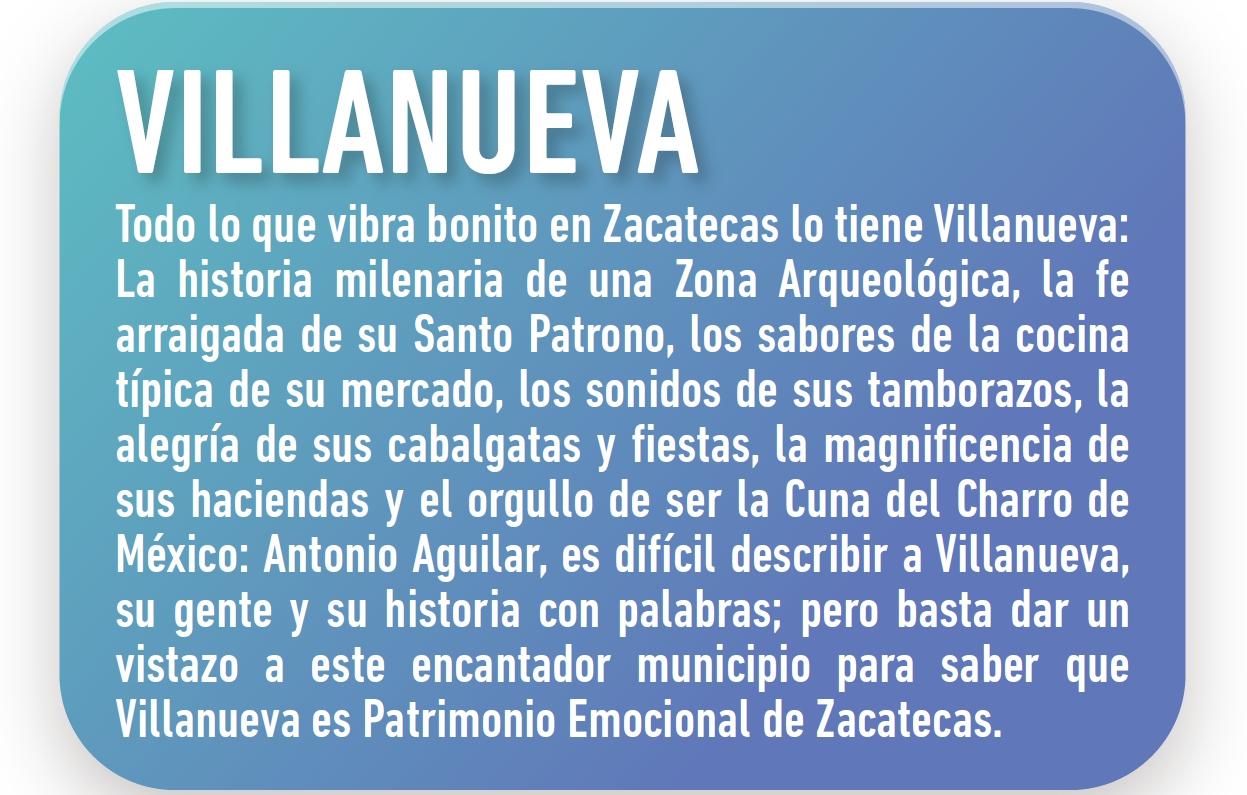 VILLANUEVA

Todo lo que vibra bonito en Zacatecas lo tiene Villanueva: La historia milenaria de una Zona Arqueológica, la fe arraigada de su Santo Patrono, los sabores de la cocina típica de su mercado, los sonidos de sus tamborazos, la alegría de sus cabalgatas y fiestas, la magnificencia de sus haciendas y el orgullo de ser la Cuna del Charro de México: Antonio Aguilar, es difícil describir a Villanueva, su gente y su historia con palabras; pero basta dar un vistazo a este encantador municipio para saber que Villanueva es Patrimonio Emocional de Zacatecas.